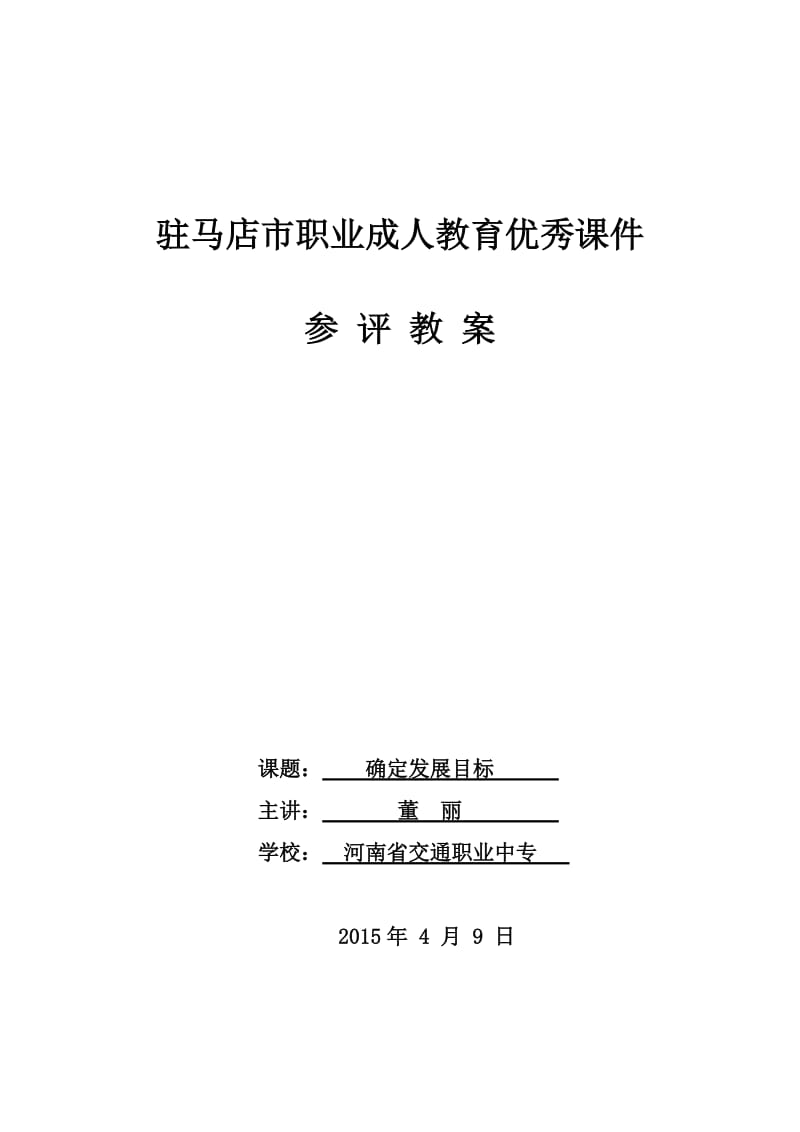 驻马店市职业成人教育优秀课件

参 评 教 案

课题： 确定发展目标

主讲： 董 丽

学校： 河南省交通职业中专

2015 年 4 月 9 日